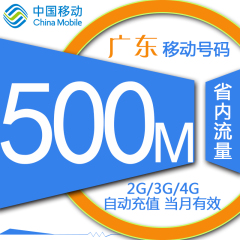 中国移动
China Mobile

广东 移动号码

500M

省内流量

2G/3G/4G
自动充值 当月有效